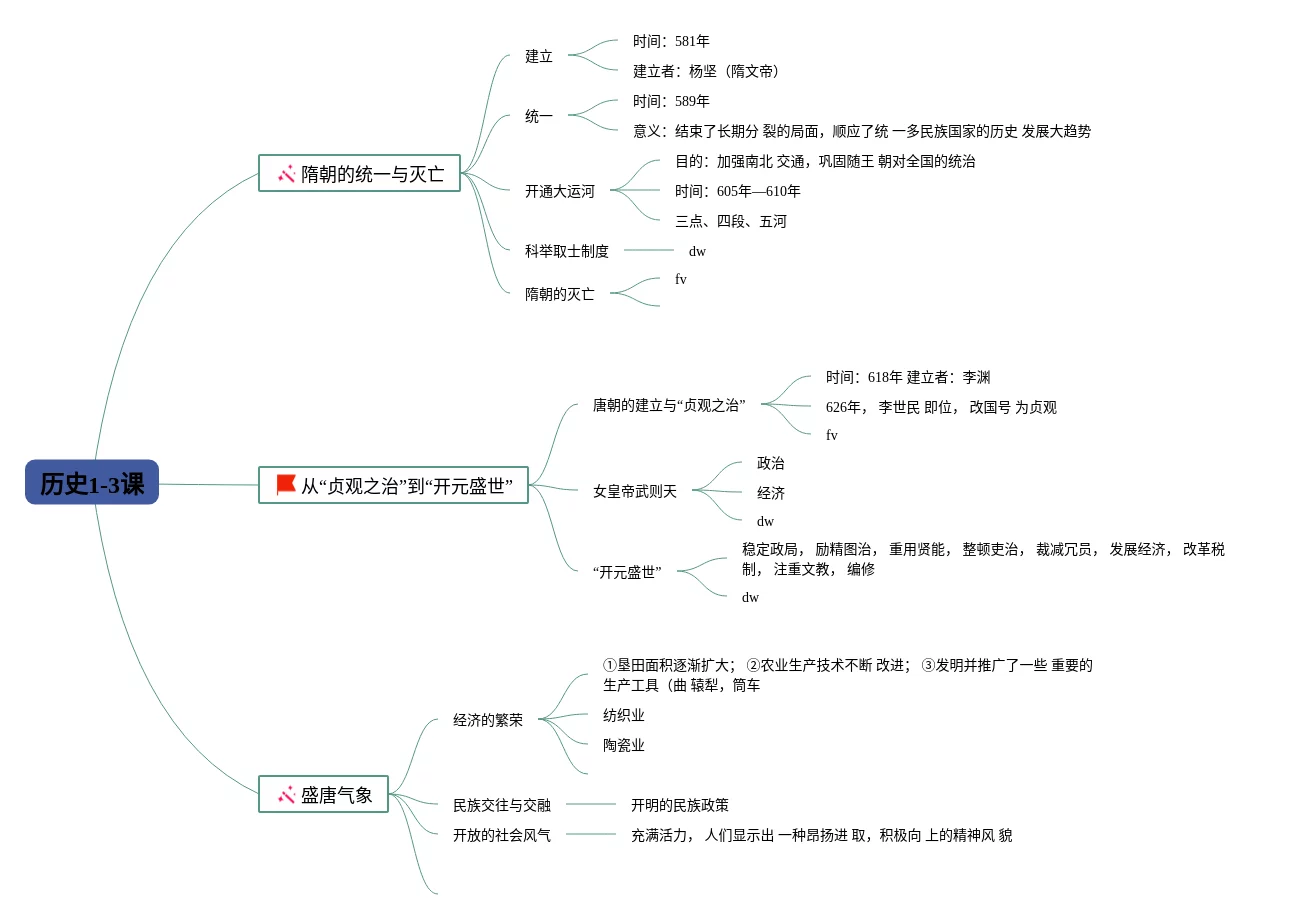 历史1-3课

隋朝的统一与灭亡

建立
时间：581年
建立者：杨坚（隋文帝）

统一
时间：589年
意义：结束了长期分 裂的局面，顺应了统 一多民族国家的历史 发展大趋势

开通大运河
目的：加强南北 交通，巩固随王 朝对全国的统治
时间：605年—610年
三点、四段、五河

科举取士制度
dw

隋朝的灭亡
fv

从“贞观之治”到“开元盛世”

唐朝的建立与“贞观之治”
时间：618年 建立者：李渊
626年， 李世民 即位， 改国号 为贞观
fv

女皇帝武则天
政治
经济
dw

“开元盛世”
稳定政局， 励精图治， 重用贤能， 整顿吏治， 裁减冗员， 发展经济， 改革税制， 注重文教， 编修
dw

盛唐气象

经济的繁荣
①垦田面积逐渐扩大； ②农业生产技术不断 改进； ③发明并推广了一些 重要的生产工具（曲 辕犁，筒车
纺织业
陶瓷业

民族交往与交融
开明的民族政策

开放的社会风气
充满活力， 人们显示出 一种昂扬进 取，积极向 上的精神风 貌